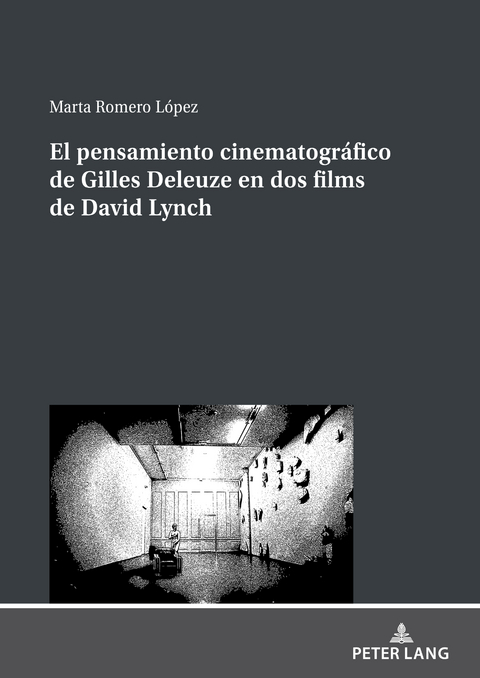 Marta Romero López

El pensamiento cinematográfico de Gilles Deleuze en dos films de David Lynch

PETER LANG